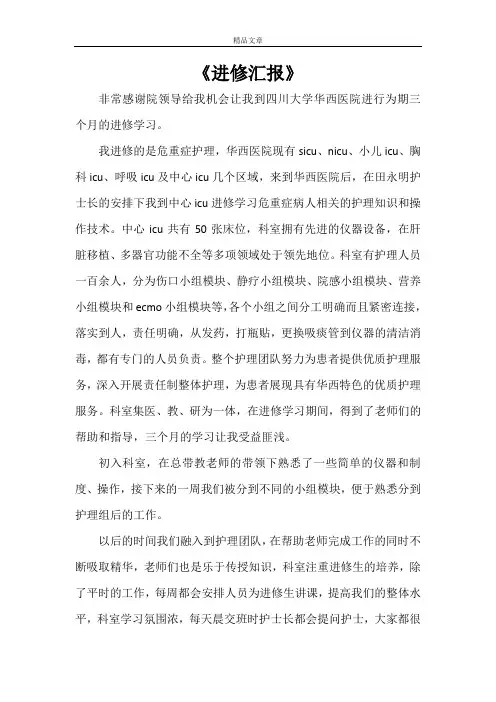 精品文章

《进修汇报》

非常感谢院领导给我机会让我到四川大学华西医院进行为期三个月的进修学习。

我进修的是危重症护理，华西医院现有 sicu、nicu、小儿 icu、胸科 icu、呼吸 icu 及中心 icu 几个区域，来到华西医院后，在田永明护士长的安排下我到中心 icu 进修学习危重症病人相关的护理知识和操作技术。中心 icu 共有 50 张床位，科室拥有先进的仪器设备，在肝脏移植、多器官功能不全等多项领域处于领先地位。科室有护理人员一百余人，分为伤口小组模块、静疗小组模块、院感小组模块、营养小组模块和 ecmo 小组模块等，各个小组之间分工明确而且紧密连接，落实到人，责任明确，从发药，打瓶贴，更换吸痰管到仪器的清洁消毒，都有专门的人员负责。整个护理团队努力为患者提供优质护理服务，深入开展责任制整体护理，为患者展现具有华西特色的优质护理服务。科室集医、教、研为一体，在进修学习期间，得到了老师们的帮助和指导，三个月的学习让我受益匪浅。

初入科室，在总带教老师的带领下熟悉了一些简单的仪器和制度、操作，接下来的一周我们被分到不同的小组模块，便于熟悉分到护理组后的工作。

以后的时间我们融入到护理团队，在帮助老师完成工作的同时不断吸取精华，老师们也是乐于传授知识，科室注重进修生的培养，除了平时的工作，每周都会安排人员为进修生讲课，提高我们的整体水平，科室学习氛围浓，每天晨交班时护士长都会提问护士，大家都很